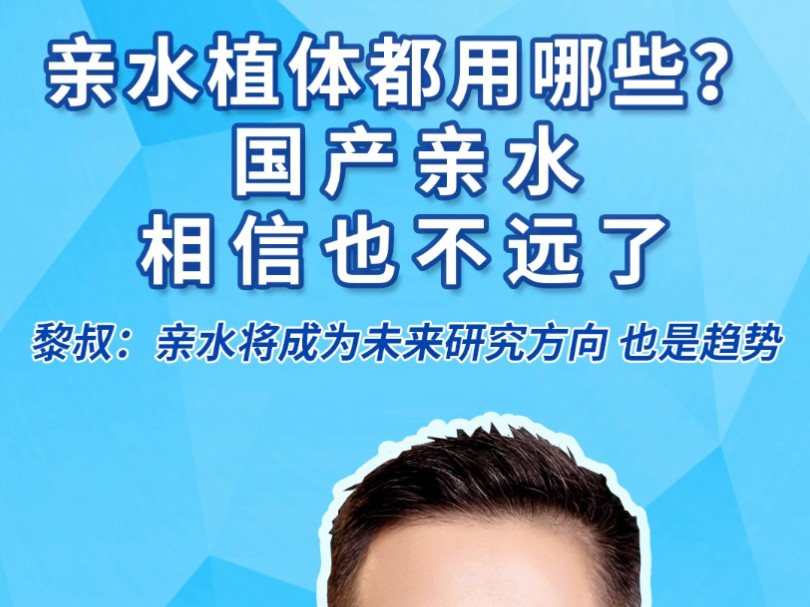 亲水植体都用哪些？
国产亲水
相信也不远了

黎叔：亲水将成为未来研究方向 也是趋势